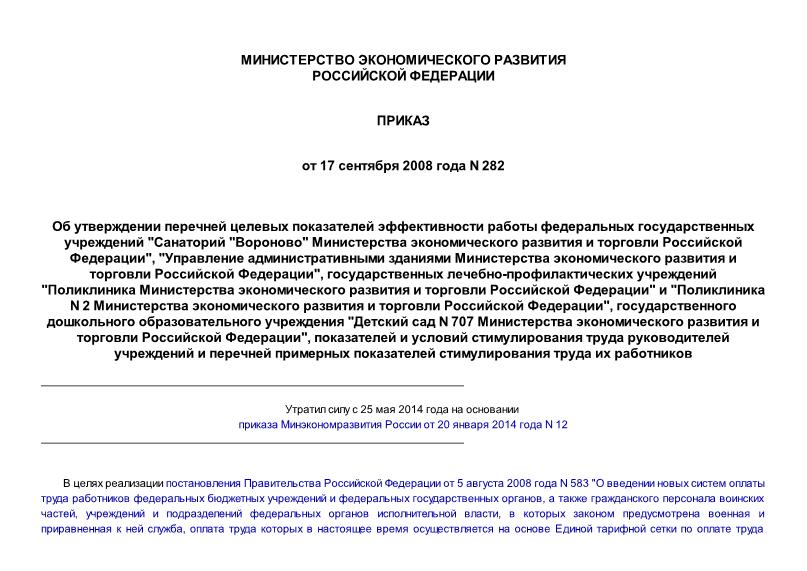 МИНИСТЕРСТВО ЭКОНОМИЧЕСКОГО РАЗВИТИЯ РОССИЙСКОЙ ФЕДЕРАЦИИ

ПРИКАЗ

от 17 сентября 2008 года N 282

Об утверждении перечней целевых показателей эффективности работы федеральных государственных учреждений "Санаторий "Вороново" Министерства экономического развития и торговли Российской Федерации", "Управление административными зданиями Министерства экономического развития и торговли Российской Федерации", государственных лечебно-профилактических учреждений "Поликлиника Министерства экономического развития и торговли Российской Федерации" и "Поликлиника N 2 Министерства экономического развития и торговли Российской Федерации", государственного дошкольного образовательного учреждения "Детский сад N 707 Министерства экономического развития и торговли Российской Федерации", показателей и условий стимулирования труда руководителей учреждений и перечней примерных показателей стимулирования труда их работников

Утратил силу с 25 мая 2014 года на основании приказа Минэкономразвития России от 20 января 2014 года N 12

В целях реализации постановления Правительства Российской Федерации от 5 августа 2008 года N 583 "О введении новых систем оплаты труда работников федеральных бюджетных учреждений и федеральных государственных органов, а также гражданского персонала воинских частей, учреждений и подразделений федеральных органов исполнительной власти, в которых законом предусмотрена военная и приравненная к ней служба, оплата труда которых в настоящее время осуществляется на основе Единой тарифной сетки по оплате труда